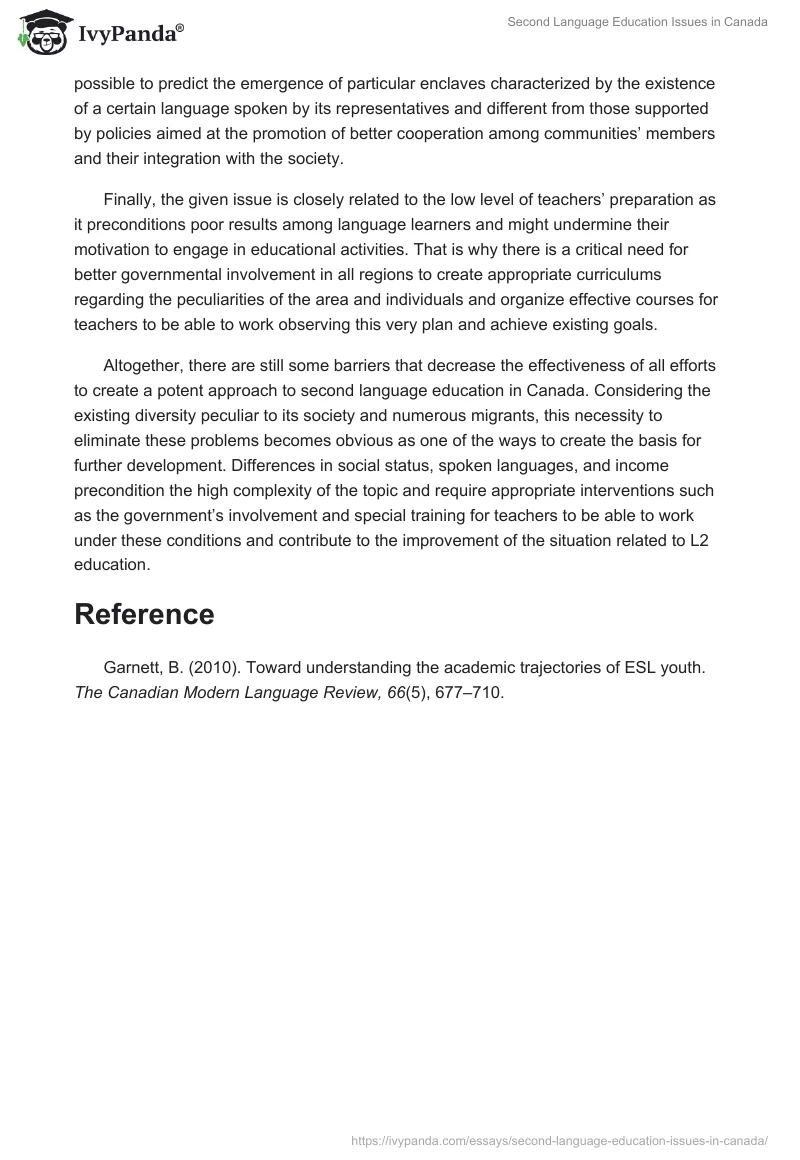 IvyPanda®

Second Language Education Issues in Canada

possible to predict the emergence of particular enclaves characterized by the existence of a certain language spoken by its representatives and different from those supported by policies aimed at the promotion of better cooperation among communities' members and their integration with the society.

Finally, the given issue is closely related to the low level of teachers' preparation as it preconditions poor results among language learners and might undermine their motivation to engage in educational activities. That is why there is a critical need for better governmental involvement in all regions to create appropriate curriculums regarding the peculiarities of the area and individuals and organize effective courses for teachers to be able to work observing this very plan and achieve existing goals.

Altogether, there are still some barriers that decrease the effectiveness of all efforts to create a potent approach to second language education in Canada. Considering the existing diversity peculiar to its society and numerous migrants, this necessity to eliminate these problems becomes obvious as one of the ways to create the basis for further development. Differences in social status, spoken languages, and income precondition the high complexity of the topic and require appropriate interventions such as the government's involvement and special training for teachers to be able to work under these conditions and contribute to the improvement of the situation related to L2 education.

Reference

Garnett, B. (2010). Toward understanding the academic trajectories of ESL youth. The Canadian Modern Language Review, 66(5), 677–710.

https://ivypanda.com/essays/second-language-education-issues-in-canada/